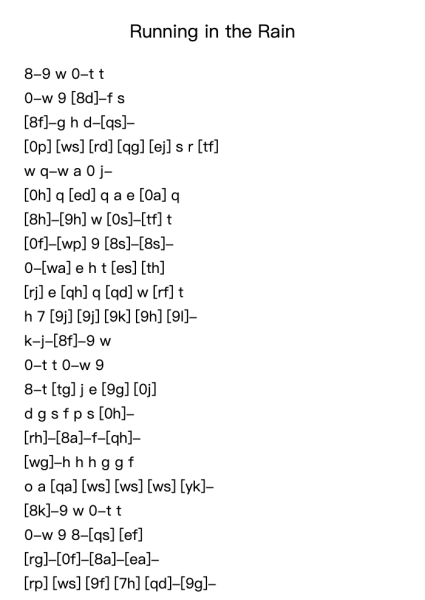 Running in the Rain

8–9 w 0–t t
0–w 9 [8d]–f s
[8f]–g h d–[qs]–
[0p] [ws] [rd] [qg] [ej] s r [tf]
w q–w a 0 j–
[0h] q [ed] q a e [0a] q
[8h]–[9h] w [0s]–[tf] t
[0f]–[wp] 9 [8s]–[8s]–
0–[wa] e h t [es] [th]
[rj] e [qh] q [qd] w [rf] t
h 7 [9j] [9j] [9k] [9h] [9l]–
k–j–[8f]–9 w
0–t t 0–w 9
8–t [tg] j e [9g] [0j]
d g s f p s [0h]–
[rh]–[8a]–f–[qh]–
[wg]–h h h g g f
o a [qa] [ws] [ws] [ws] [yk]–
[8k]–9 w 0–t t
0–w 9 8–[qs] [ef]
[rg]–[0f]–[8a]–[ea]–
[rp] [ws] [9f] [7h] [qd]–[9g]–